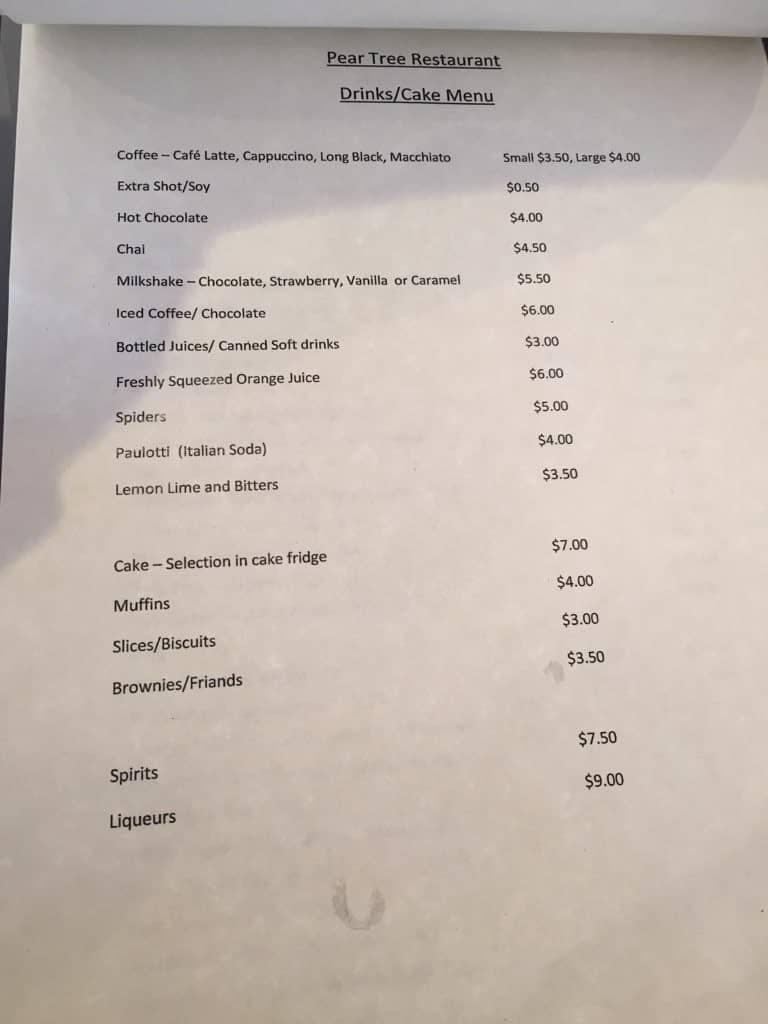 Pear Tree Restaurant

Drinks/Cake Menu

| | |
|---|---|
| Coffee – Café Latte, Cappuccino, Long Black, Macchiato | Small $3.50, Large $4.00 |
| Extra Shot/Soy | $0.50 |
| Hot Chocolate | $4.00 |
| Chai | $4.50 |
| Milkshake – Chocolate, Strawberry, Vanilla or Caramel | $5.50 |
| Iced Coffee/ Chocolate | $6.00 |
| Bottled Juices/ Canned Soft drinks | $3.00 |
| Freshly Squeezed Orange Juice | $6.00 |
| Spiders | $5.00 |
| Paulotti (Italian Soda) | $4.00 |
| Lemon Lime and Bitters | $3.50 |
| Cake – Selection in cake fridge | $7.00 |
| Muffins | $4.00 |
| Slices/Biscuits | $3.00 |
| Brownies/Friands | $3.50 |
| Spirits | $7.50 |
| Liqueurs | $9.00 |